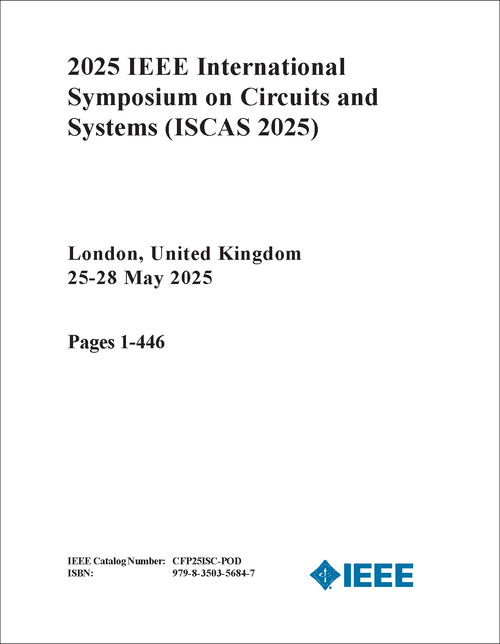 2025 IEEE International Symposium on Circuits and Systems (ISCAS 2025)

London, United Kingdom
25-28 May 2025

Pages 1-446

IEEE Catalog Number: CFP25ISC-POD
ISBN: 979-8-3503-5684-7

IEEE